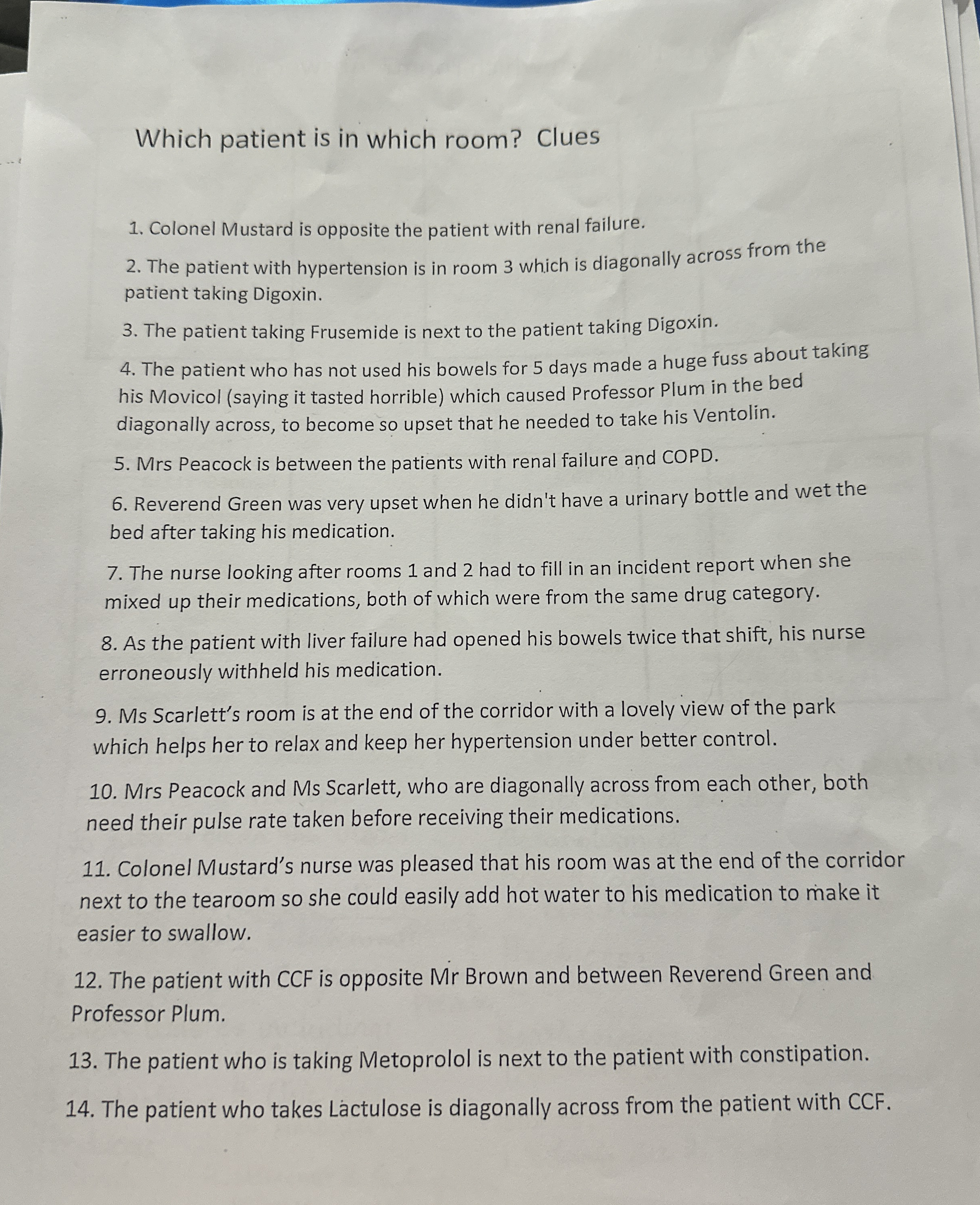 Which patient is in which room? Clues

1. Colonel Mustard is opposite the patient with renal failure.

2. The patient with hypertension is in room 3 which is diagonally across from the patient taking Digoxin.

3. The patient taking Frusemide is next to the patient taking Digoxin.

4. The patient who has not used his bowels for 5 days made a huge fuss about taking his Movicol (saying it tasted horrible) which caused Professor Plum in the bed diagonally across, to become so upset that he needed to take his Ventolin.

5. Mrs Peacock is between the patients with renal failure and COPD.

6. Reverend Green was very upset when he didn't have a urinary bottle and wet the bed after taking his medication.

7. The nurse looking after rooms 1 and 2 had to fill in an incident report when she mixed up their medications, both of which were from the same drug category.

8. As the patient with liver failure had opened his bowels twice that shift, his nurse erroneously withheld his medication.

9. Ms Scarlett's room is at the end of the corridor with a lovely view of the park which helps her to relax and keep her hypertension under better control.

10. Mrs Peacock and Ms Scarlett, who are diagonally across from each other, both need their pulse rate taken before receiving their medications.

11. Colonel Mustard's nurse was pleased that his room was at the end of the corridor next to the tearoom so she could easily add hot water to his medication to make it easier to swallow.

12. The patient with CCF is opposite Mr Brown and between Reverend Green and Professor Plum.

13. The patient who is taking Metoprolol is next to the patient with constipation.

14. The patient who takes Lactulose is diagonally across from the patient with CCF.